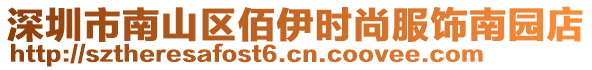 深圳市南山区佰伊时尚服饰南园店
http://sztheresafost6.cn.coovee.com